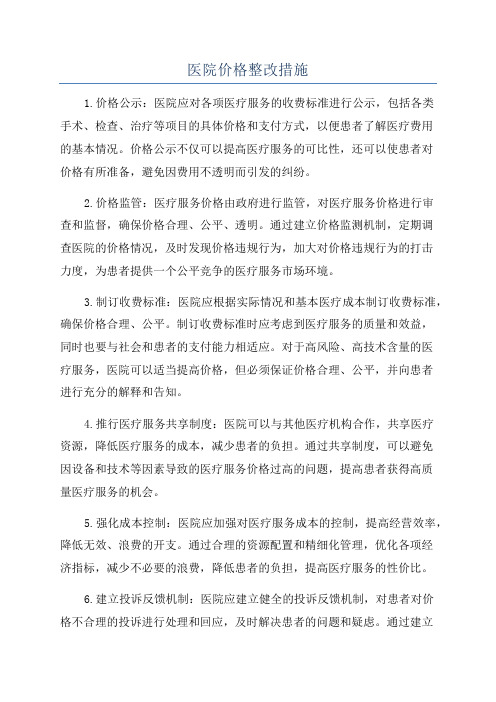 医院价格整改措施

1.价格公示：医院应对各项医疗服务的收费标准进行公示，包括各类手术、检查、治疗等项目的具体价格和支付方式，以便患者了解医疗费用的基本情况。价格公示不仅可以提高医疗服务的可比性，还可以使患者对价格有所准备，避免因费用不透明而引发的纠纷。

2.价格监管：医疗服务价格由政府进行监管，对医疗服务价格进行审查和监督，确保价格合理、公平、透明。通过建立价格监测机制，定期调查医院的价格情况，及时发现价格违规行为，加大对价格违规行为的打击力度，为患者提供一个公平竞争的医疗服务市场环境。

3.制订收费标准：医院应根据实际情况和基本医疗成本制订收费标准，确保价格合理、公平。制订收费标准时应考虑到医疗服务的质量和效益，同时也要与社会和患者的支付能力相适应。对于高风险、高技术含量的医疗服务，医院可以适当提高价格，但必须保证价格合理、公平，并向患者进行充分的解释和告知。

4.推行医疗服务共享制度：医院可以与其他医疗机构合作，共享医疗资源，降低医疗服务的成本，减少患者的负担。通过共享制度，可以避免因设备和技术等因素导致的医疗服务价格过高的问题，提高患者获得高质量医疗服务的机会。

5.强化成本控制：医院应加强对医疗服务成本的控制，提高经营效率，降低无效、浪费的开支。通过合理的资源配置和精细化管理，优化各项经济指标，减少不必要的浪费，降低患者的负担，提高医疗服务的性价比。

6.建立投诉反馈机制：医院应建立健全的投诉反馈机制，对患者对价格不合理的投诉进行处理和回应，及时解决患者的问题和疑虑。通过建立